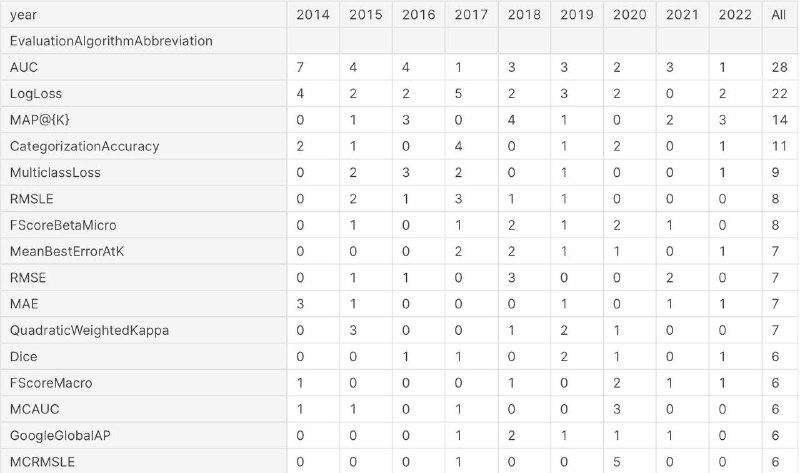 | year | 2014 | 2015 | 2016 | 2017 | 2018 | 2019 | 2020 | 2021 | 2022 | All |
|---|---|---|---|---|---|---|---|---|---|---|
| EvaluationAlgorithmAbbreviation | | | | | | | | | | |
| AUC | 7 | 4 | 4 | 1 | 3 | 3 | 2 | 3 | 1 | 28 |
| LogLoss | 4 | 2 | 2 | 5 | 2 | 3 | 2 | 0 | 2 | 22 |
| MAP@{K} | 0 | 1 | 3 | 0 | 4 | 1 | 0 | 2 | 3 | 14 |
| CategorizationAccuracy | 2 | 1 | 0 | 4 | 0 | 1 | 2 | 0 | 1 | 11 |
| MulticlassLoss | 0 | 2 | 3 | 2 | 0 | 1 | 0 | 0 | 1 | 9 |
| RMSLE | 0 | 2 | 1 | 3 | 1 | 1 | 0 | 0 | 0 | 8 |
| FScoreBetaMicro | 0 | 1 | 0 | 1 | 2 | 1 | 2 | 1 | 0 | 8 |
| MeanBestErrorAtK | 0 | 0 | 0 | 2 | 2 | 1 | 1 | 0 | 1 | 7 |
| RMSE | 0 | 1 | 1 | 0 | 3 | 0 | 0 | 2 | 0 | 7 |
| MAE | 3 | 1 | 0 | 0 | 0 | 1 | 0 | 1 | 1 | 7 |
| QuadraticWeightedKappa | 0 | 3 | 0 | 0 | 1 | 2 | 1 | 0 | 0 | 7 |
| Dice | 0 | 0 | 1 | 1 | 0 | 2 | 1 | 0 | 1 | 6 |
| FScoreMacro | 1 | 0 | 0 | 0 | 1 | 0 | 2 | 1 | 1 | 6 |
| MCAUC | 1 | 1 | 0 | 1 | 0 | 0 | 3 | 0 | 0 | 6 |
| GoogleGlobalAP | 0 | 0 | 0 | 1 | 2 | 1 | 1 | 1 | 0 | 6 |
| MCRMSLE | 0 | 0 | 0 | 1 | 0 | 0 | 5 | 0 | 0 | 6 |